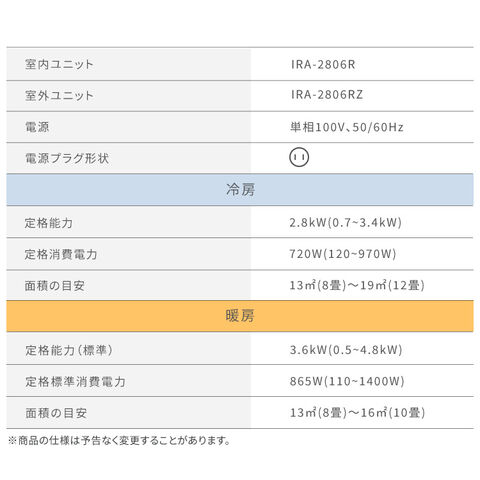 | 室内ユニット | IRA-2806R |
|---|---|
| 室外ユニット | IRA-2806RZ |
| 電源 | 単相100V、50/60Hz |
| 電源プラグ形状 | |
| 冷房 | |
| 定格能力 | 2.8kW(0.7~3.4kW) |
| 定格消費電力 | 720W(120~970W) |
| 面積の目安 | 13㎡(8畳)～19㎡(12畳) |
| 暖房 | |
| 定格能力(標準) | 3.6kW(0.5~4.8kW) |
| 定格標準消費電力 | 865W(110~1400W) |
| 面積の目安 | 13㎡(8畳)～16㎡(10畳) |

※商品の仕様は予告なく変更することがあります。